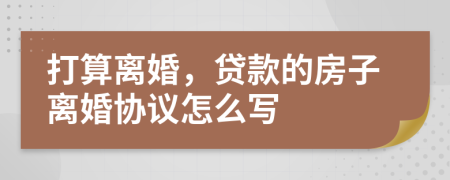 打算离婚，贷款的房子离婚协议怎么写